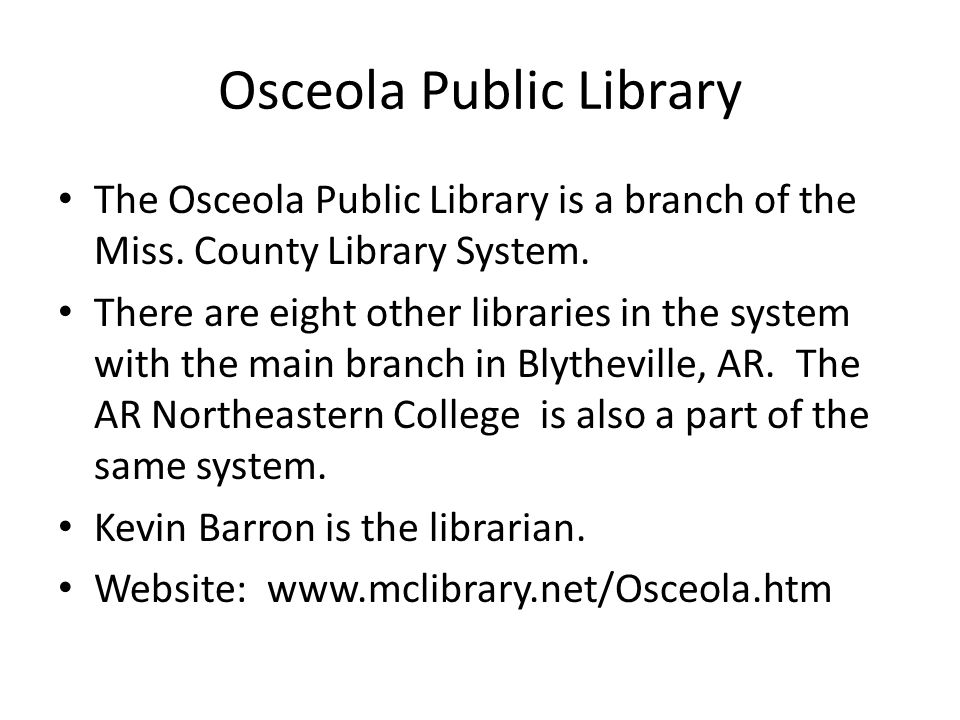 Osceola Public Library

• The Osceola Public Library is a branch of the Miss. County Library System.
• There are eight other libraries in the system with the main branch in Blytheville, AR.  The AR Northeastern College  is also a part of the same system.
• Kevin Barron is the librarian.
• Website:  www.mclibrary.net/Osceola.htm